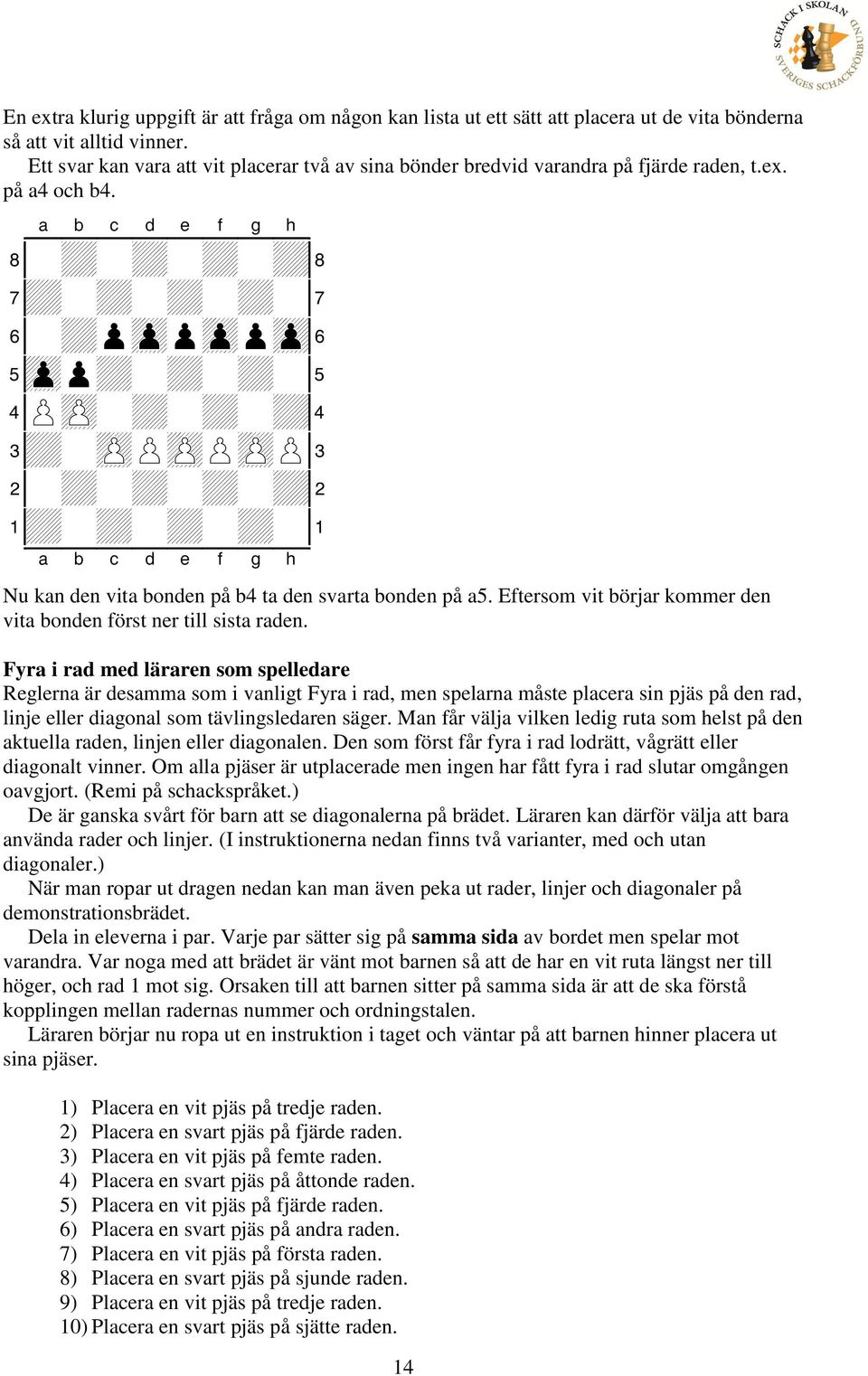 SCHACK I SKOLAN SVERIGES SCHACKFÖRBUND

En extra klurig uppgift är att fråga om någon kan lista ut ett sätt att placera ut de vita bönderna så att vit alltid vinner.
Ett svar kan vara att vit placerar två av sina bönder bredvid varandra på fjärde raden, t.ex. på a4 och b4.

a b c d e f g h
8 8
7 7
6 6
5 5
4 4
3 3
2 2
1 1
a b c d e f g h

Nu kan den vita bonden på b4 ta den svarta bonden på a5. Eftersom vit börjar kommer den vita bonden först ner till sista raden.

Fyra i rad med läraren som spelledare
Reglerna är desamma som i vanligt Fyra i rad, men spelarna måste placera sin pjäs på den rad, linje eller diagonal som tävlingsledaren säger. Man får välja vilken ledig ruta som helst på den aktuella raden, linjen eller diagonalen. Den som först får fyra i rad lodrätt, vågrätt eller diagonalt vinner. Om alla pjäser är utplacerade men ingen har fått fyra i rad slutar omgången oavgjort. (Remi på schackspråket.)
De är ganska svårt för barn att se diagonalerna på brädet. Läraren kan därför välja att bara använda rader och linjer. (I instruktionerna nedan finns två varianter, med och utan diagonaler.)
När man ropar ut dragen nedan kan man även peka ut rader, linjer och diagonaler på demonstrationsbrädet.
Dela in eleverna i par. Varje par sätter sig på samma sida av bordet men spelar mot varandra. Var noga med att brädet är vänt mot barnen så att de har en vit ruta längst ner till höger, och rad 1 mot sig. Orsaken till att barnen sitter på samma sida är att de ska förstå kopplingen mellan radernas nummer och ordningstalen.
Läraren börjar nu ropa ut en instruktion i taget och väntar på att barnen hinner placera ut sina pjäser.

1) Placera en vit pjäs på tredje raden.
2) Placera en svart pjäs på fjärde raden.
3) Placera en vit pjäs på femte raden.
4) Placera en svart pjäs på åttonde raden.
5) Placera en vit pjäs på fjärde raden.
6) Placera en svart pjäs på andra raden.
7) Placera en vit pjäs på första raden.
8) Placera en svart pjäs på sjunde raden.
9) Placera en vit pjäs på tredje raden.
10) Placera en svart pjäs på sjätte raden.

14